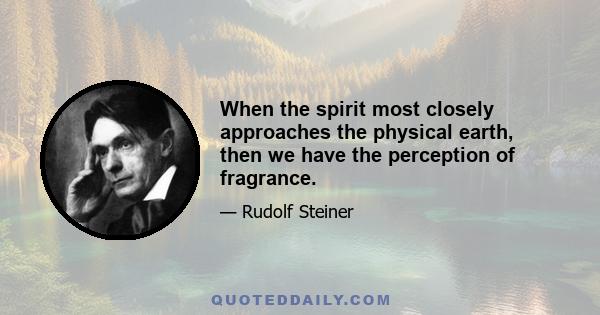 When the spirit most closely approaches the physical earth, then we have the perception of fragrance.

— Rudolf Steiner

QUOTEDDAILY.COM